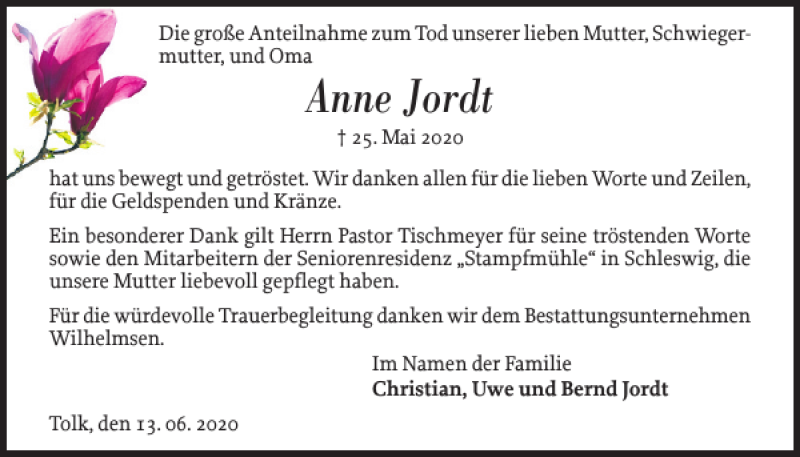 Die große Anteilnahme zum Tod unserer lieben Mutter, Schwiegermutter, und Oma

Anne Jordt

† 25. Mai 2020

hat uns bewegt und getröstet. Wir danken allen für die lieben Worte und Zeilen, für die Geldspenden und Kränze.

Ein besonderer Dank gilt Herrn Pastor Tischmeyer für seine tröstenden Worte sowie den Mitarbeitern der Seniorenresidenz „Stampfmühle“ in Schleswig, die unsere Mutter liebevoll gepflegt haben.

Für die würdevolle Trauerbegleitung danken wir dem Bestattungsunternehmen Wilhelmsen.

Im Namen der Familie
Christian, Uwe und Bernd Jordt

Tolk, den 13. 06. 2020